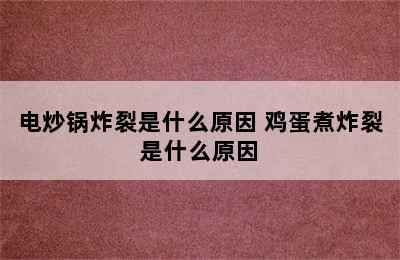 电炒锅炸裂是什么原因 鸡蛋煮炸裂是什么原因